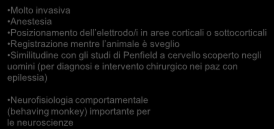 •Molto invasiva
•Anestesia
•Posizionamento dell'elettrodo/i in aree corticali o sottocorticali
•Registrazione mentre l'animale è sveglio
•Similitudine con gli studi di Penfield a cervello scoperto negli uomini (per diagnosi e intervento chirurgico nei paz con epilessia)

•Neurofisiologia comportamentale (behaving monkey) importante per le neuroscienze